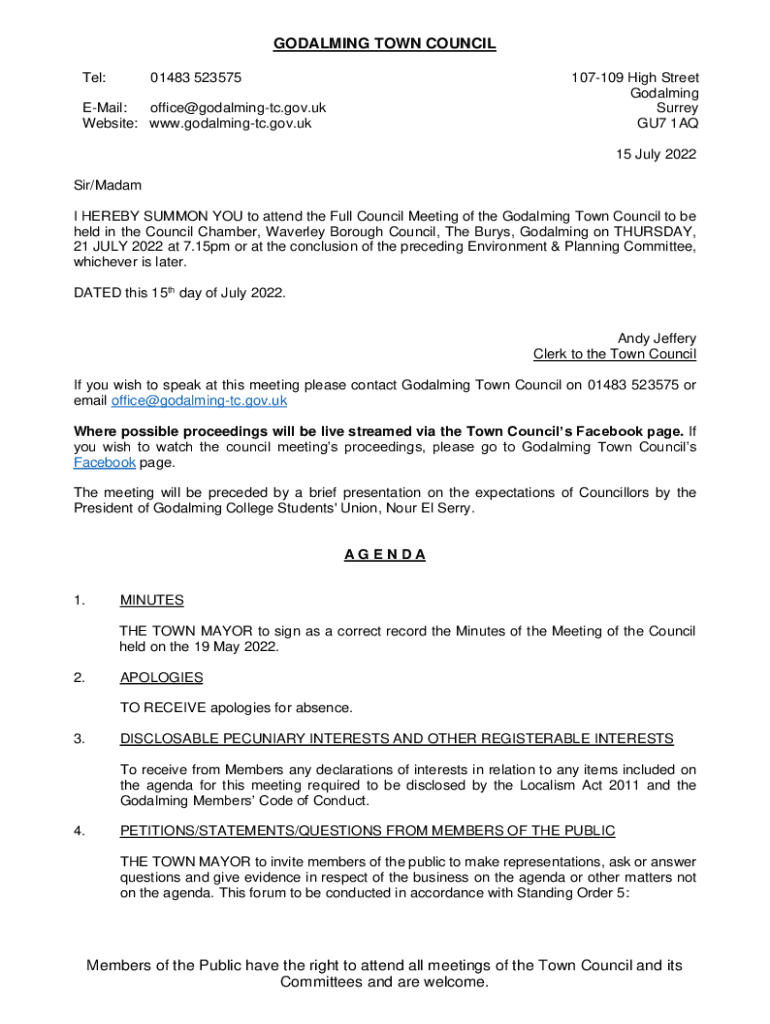 GODALMING TOWN COUNCIL

Tel: 01483 523575

E-Mail: office@godalming-tc.gov.uk
Website: www.godalming-tc.gov.uk

107-109 High Street
Godalming
Surrey
GU7 1AQ

15 July 2022

Sir/Madam

I HEREBY SUMMON YOU to attend the Full Council Meeting of the Godalming Town Council to be held in the Council Chamber, Waverley Borough Council, The Burys, Godalming on THURSDAY, 21 JULY 2022 at 7.15pm or at the conclusion of the preceding Environment & Planning Committee, whichever is later.

DATED this 15$^{th}$ day of July 2022.

Andy Jeffery
Clerk to the Town Council

If you wish to speak at this meeting please contact Godalming Town Council on 01483 523575 or email office@godalming-tc.gov.uk

Where possible proceedings will be live streamed via the Town Council's Facebook page. If you wish to watch the council meeting's proceedings, please go to Godalming Town Council's Facebook page.

The meeting will be preceded by a brief presentation on the expectations of Councillors by the President of Godalming College Students' Union, Nour El Serry.

A G E N D A

1. MINUTES

THE TOWN MAYOR to sign as a correct record the Minutes of the Meeting of the Council held on the 19 May 2022.

2. APOLOGIES

TO RECEIVE apologies for absence.

3. DISCLOSABLE PECUNIARY INTERESTS AND OTHER REGISTERABLE INTERESTS

To receive from Members any declarations of interests in relation to any items included on the agenda for this meeting required to be disclosed by the Localism Act 2011 and the Godalming Members' Code of Conduct.

4. PETITIONS/STATEMENTS/QUESTIONS FROM MEMBERS OF THE PUBLIC

THE TOWN MAYOR to invite members of the public to make representations, ask or answer questions and give evidence in respect of the business on the agenda or other matters not on the agenda. This forum to be conducted in accordance with Standing Order 5:

Members of the Public have the right to attend all meetings of the Town Council and its Committees and are welcome.